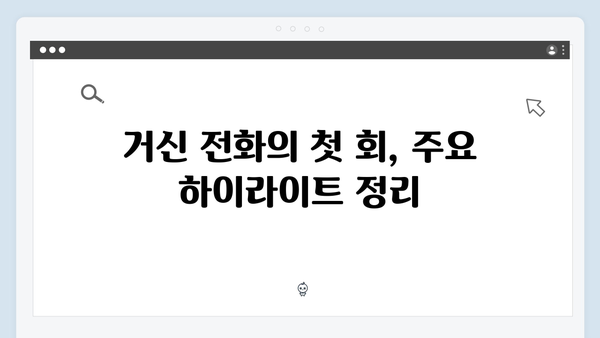 거신 전화의 첫 회, 주요 하이라이트 정리